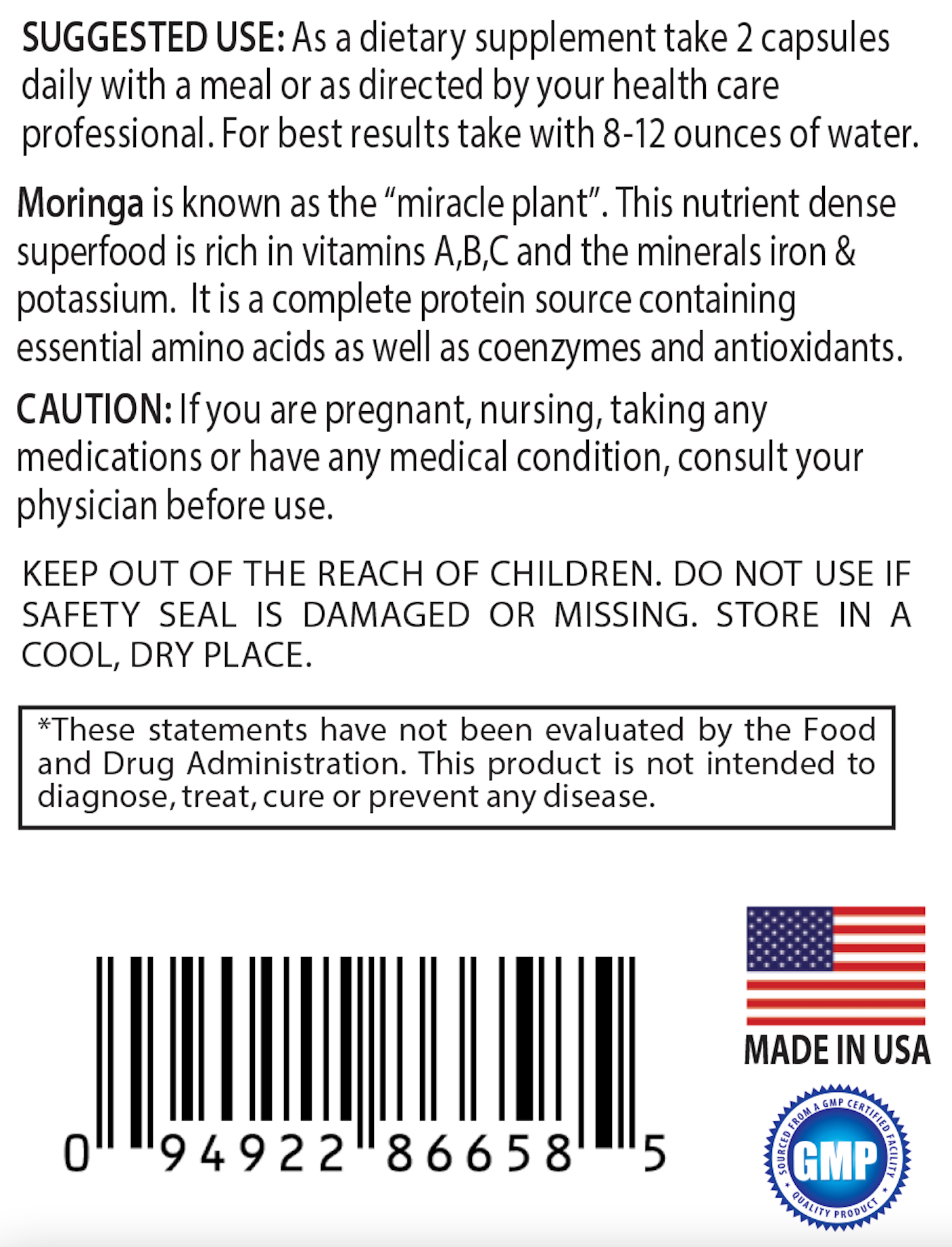 SUGGESTED USE: As a dietary supplement take 2 capsules daily with a meal or as directed by your health care professional. For best results take with 8-12 ounces of water.

Moringa is known as the "miracle plant". This nutrient dense superfood is rich in vitamins A,B,C and the minerals iron & potassium. It is a complete protein source containing essential amino acids as well as coenzymes and antioxidants.

CAUTION: If you are pregnant, nursing, taking any medications or have any medical condition, consult your physician before use.

KEEP OUT OF THE REACH OF CHILDREN. DO NOT USE IF SAFETY SEAL IS DAMAGED OR MISSING. STORE IN A COOL, DRY PLACE.

*These statements have not been evaluated by the Food and Drug Administration. This product is not intended to diagnose, treat, cure or prevent any disease.

0 94922 86658 5

MADE IN USA

SOURCED FROM A GMP CERTIFIED FACILITY
GMP
QUALITY PRODUCT